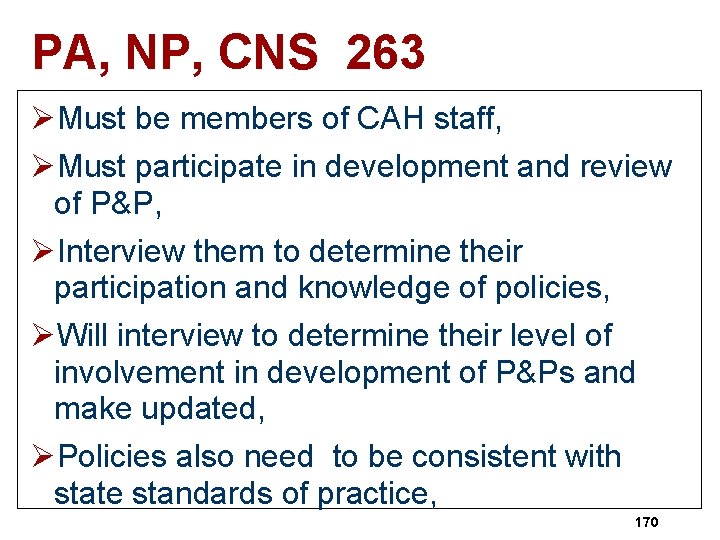 PA, NP, CNS 263

➢ Must be members of CAH staff,

➢ Must participate in development and review of P&P,

➢ Interview them to determine their participation and knowledge of policies,

➢ Will interview to determine their level of involvement in development of P&Ps and make updated,

➢ Policies also need to be consistent with state standards of practice,

170